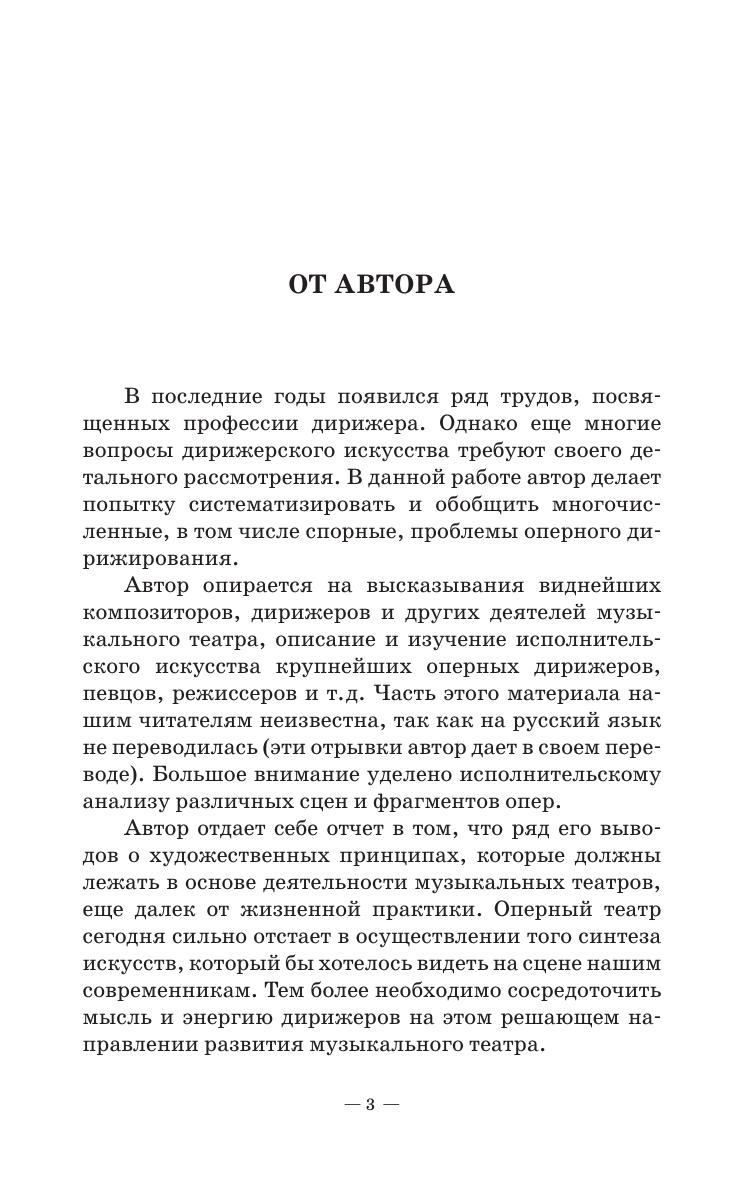 ОТ АВТОРА

В последние годы появился ряд трудов, посвященных профессии дирижера. Однако еще многие вопросы дирижерского искусства требуют своего детального рассмотрения. В данной работе автор делает попытку систематизировать и обобщить многочисленные, в том числе спорные, проблемы оперного дирижирования.

Автор опирается на высказывания виднейших композиторов, дирижеров и других деятелей музыкального театра, описание и изучение исполнительского искусства крупнейших оперных дирижеров, певцов, режиссеров и т.д. Часть этого материала нашим читателям неизвестна, так как на русский язык не переводилась (эти отрывки автор дает в своем переводе). Большое внимание уделено исполнительскому анализу различных сцен и фрагментов опер.

Автор отдает себе отчет в том, что ряд его выводов о художественных принципах, которые должны лежать в основе деятельности музыкальных театров, еще далек от жизненной практики. Оперный театр сегодня сильно отстает в осуществлении того синтеза искусств, который бы хотелось видеть на сцене нашим современникам. Тем более необходимо сосредоточить мысль и энергию дирижеров на этом решающем направлении развития музыкального театра.

— 3 —